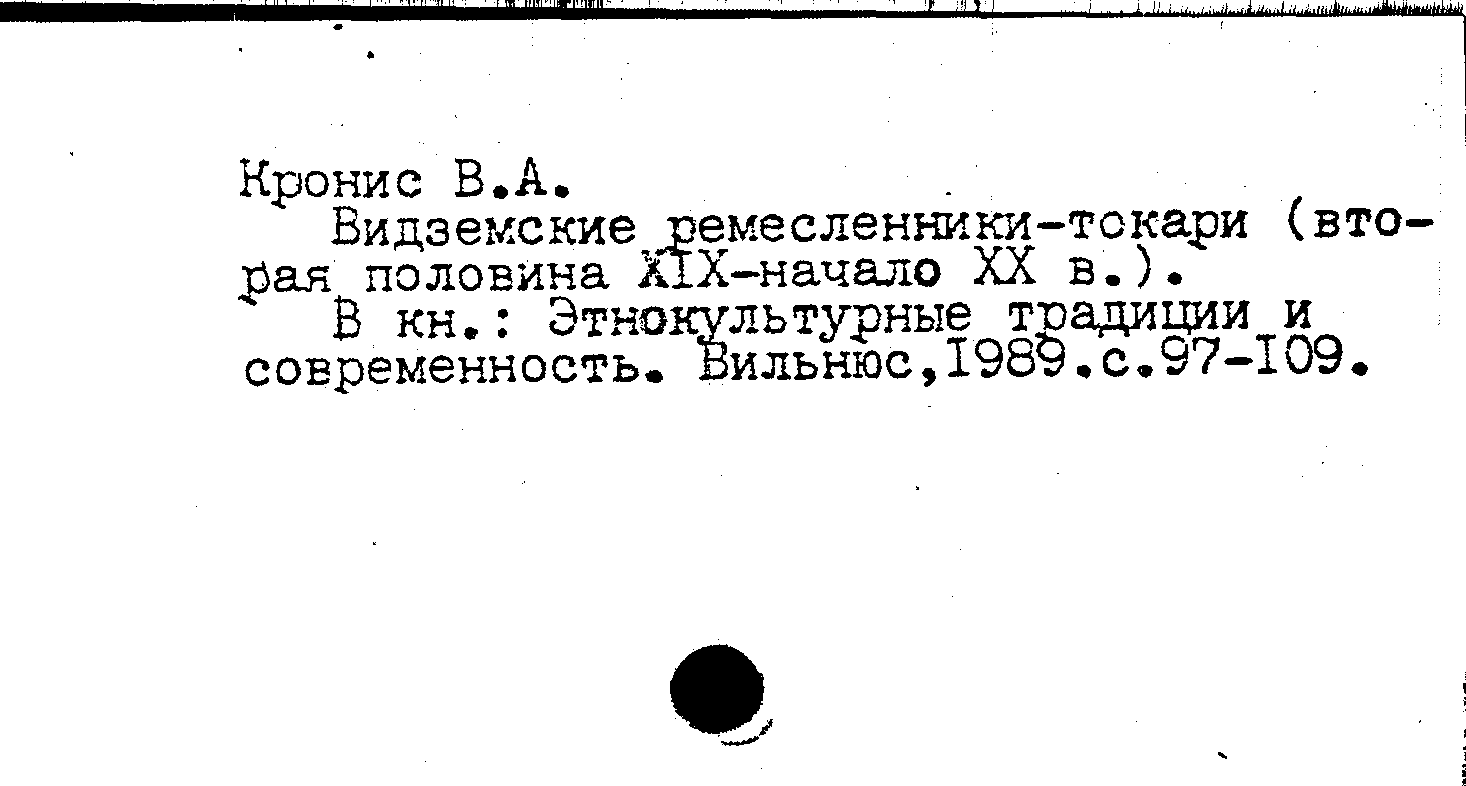 Кронис В.А.

Видземские ремесленники-токари (вторая половина XIX-начало XX в.).

В кн.: Этнокультурные традиции и современность. Вильнюс,I989.с.97-I09.